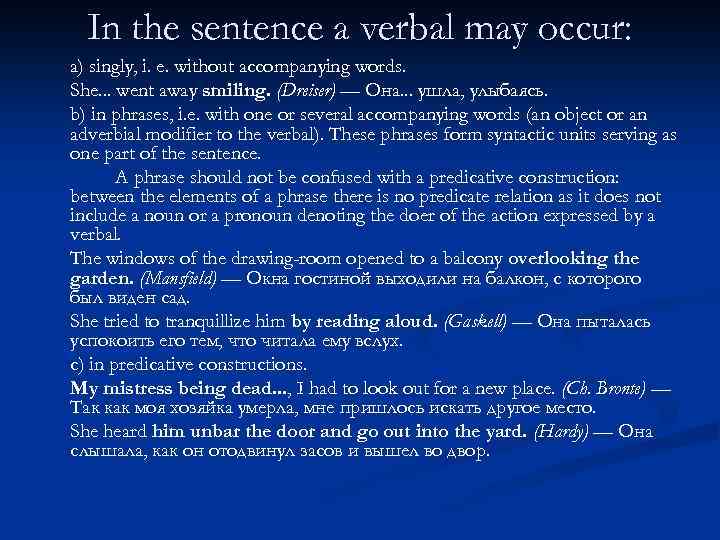 In the sentence a verbal may occur:

a) singly, i. e. without accompanying words.

She... went away smiling. (Dreiser) — Она... ушла, улыбаясь.

b) in phrases, i.e. with one or several accompanying words (an object or an adverbial modifier to the verbal). These phrases form syntactic units serving as one part of the sentence.

A phrase should not be confused with a predicative construction: between the elements of a phrase there is no predicate relation as it does not include a noun or a pronoun denoting the doer of the action expressed by a verbal.

The windows of the drawing-room opened to a balcony overlooking the garden. (Mansfield) — Окна гостиной выходили на балкон, с которого был виден сад.

She tried to tranquillize him by reading aloud. (Gaskell) — Она пыталась успокоить его тем, что читала ему вслух.

c) in predicative constructions.

My mistress being dead..., I had to look out for a new place. (Ch. Bronte) — Так как моя хозяйка умерла, мне пришлось искать другое место.

She heard him unbar the door and go out into the yard. (Hardy) — Она слышала, как он отодвинул засов и вышел во двор.